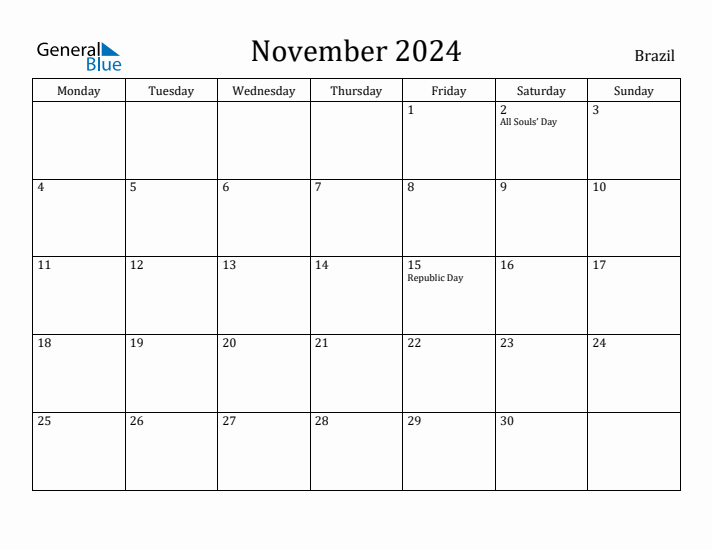 General Blue

November 2024

Brazil

| Monday | Tuesday | Wednesday | Thursday | Friday | Saturday | Sunday |
|---|---|---|---|---|---|---|
| | | | | 1 | 2 All Souls' Day | 3 |
| 4 | 5 | 6 | 7 | 8 | 9 | 10 |
| 11 | 12 | 13 | 14 | 15 Republic Day | 16 | 17 |
| 18 | 19 | 20 | 21 | 22 | 23 | 24 |
| 25 | 26 | 27 | 28 | 29 | 30 | |